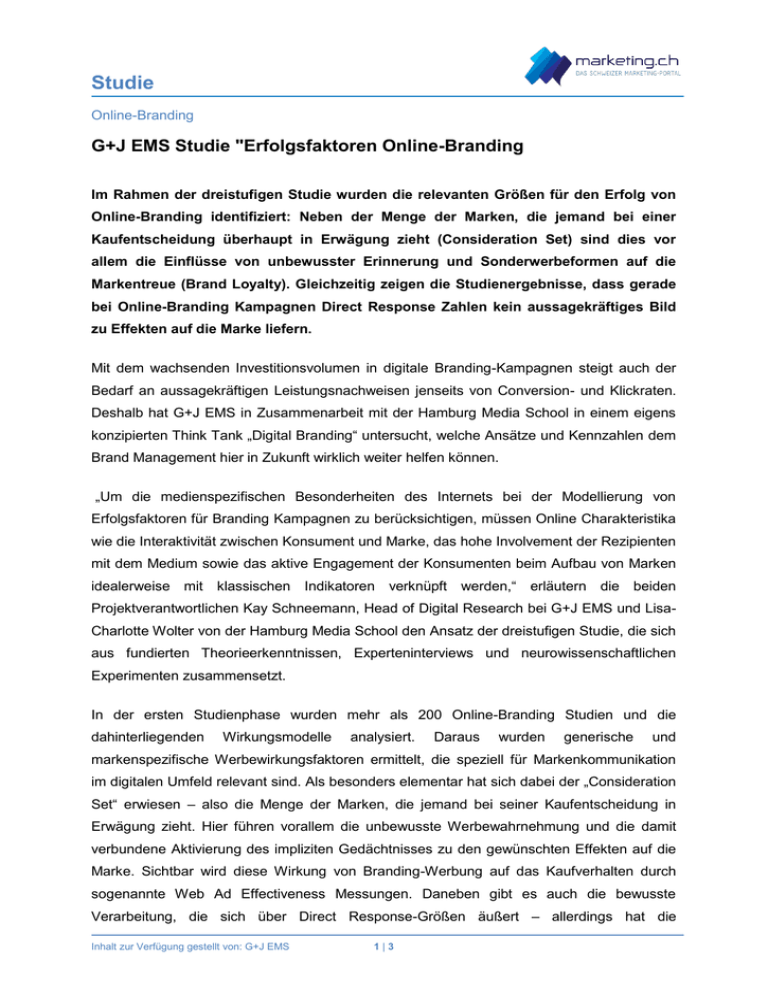 marketing.ch
DAS SCHWEIZER MARKETING-PORTAL

Studie

Online-Branding

G+J EMS Studie "Erfolgsfaktoren Online-Branding

Im Rahmen der dreistufigen Studie wurden die relevanten Größen für den Erfolg von Online-Branding identifiziert: Neben der Menge der Marken, die jemand bei einer Kaufentscheidung überhaupt in Erwägung zieht (Consideration Set) sind dies vor allem die Einflüsse von unbewusster Erinnerung und Sonderwerbeformen auf die Markentreue (Brand Loyalty). Gleichzeitig zeigen die Studienergebnisse, dass gerade bei Online-Branding Kampagnen Direct Response Zahlen kein aussagekräftiges Bild zu Effekten auf die Marke liefern.

Mit dem wachsenden Investitionsvolumen in digitale Branding-Kampagnen steigt auch der Bedarf an aussagekräftigen Leistungsnachweisen jenseits von Conversion- und Klickraten. Deshalb hat G+J EMS in Zusammenarbeit mit der Hamburg Media School in einem eigens konzipierten Think Tank „Digital Branding“ untersucht, welche Ansätze und Kennzahlen dem Brand Management hier in Zukunft wirklich weiter helfen können.

„Um die medienspezifischen Besonderheiten des Internets bei der Modellierung von Erfolgsfaktoren für Branding Kampagnen zu berücksichtigen, müssen Online Charakteristika wie die Interaktivität zwischen Konsument und Marke, das hohe Involvement der Rezipienten mit dem Medium sowie das aktive Engagement der Konsumenten beim Aufbau von Marken idealerweise mit klassischen Indikatoren verknüpft werden,“ erläutern die beiden Projektverantwortlichen Kay Schneemann, Head of Digital Research bei G+J EMS und Lisa-Charlotte Wolter von der Hamburg Media School den Ansatz der dreistufigen Studie, die sich aus fundierten Theorieerkenntnissen, Experteninterviews und neurowissenschaftlichen Experimenten zusammensetzt.

In der ersten Studienphase wurden mehr als 200 Online-Branding Studien und die dahinterliegenden Wirkungsmodelle analysiert. Daraus wurden generische und markenspezifische Werbewirkungsfaktoren ermittelt, die speziell für Markenkommunikation im digitalen Umfeld relevant sind. Als besonders elementar hat sich dabei der „Consideration Set“ erwiesen – also die Menge der Marken, die jemand bei seiner Kaufentscheidung in Erwägung zieht. Hier führen vorallem die unbewusste Werbewahrnehmung und die damit verbundene Aktivierung des impliziten Gedächtnisses zu den gewünschten Effekten auf die Marke. Sichtbar wird diese Wirkung von Branding-Werbung auf das Kaufverhalten durch sogenannte Web Ad Effectiveness Messungen. Daneben gibt es auch die bewusste Verarbeitung, die sich über Direct Response-Größen äußert – allerdings hat die

Inhalt zur Verfügung gestellt von: G+J EMS 1 | 3